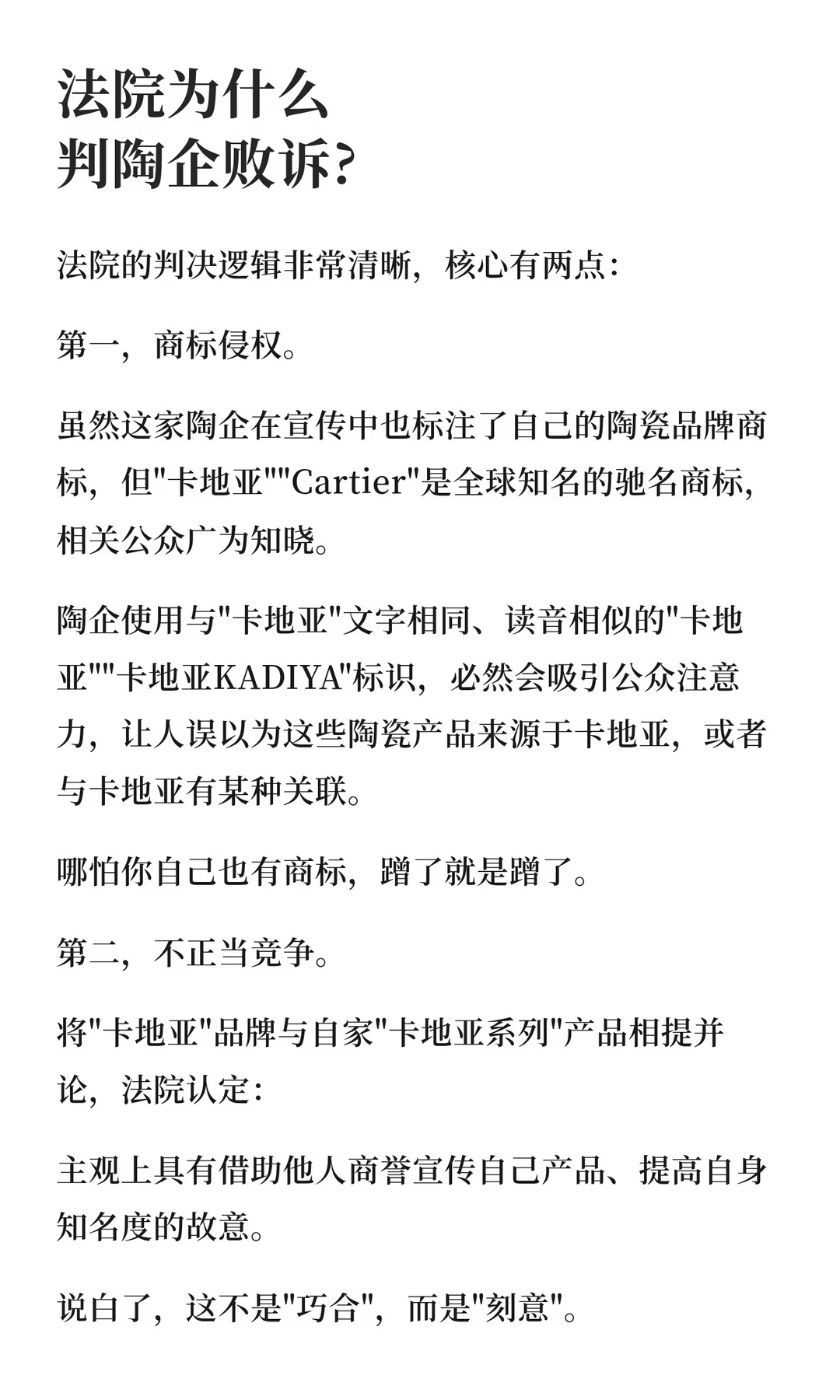 法院为什么
判陶企败诉?

法院的判决逻辑非常清晰，核心有两点:

第一，商标侵权。

虽然这家陶企在宣传中也标注了自己的陶瓷品牌商标，但"卡地亚""Cartier"是全球知名的驰名商标，相关公众广为知晓。

陶企使用与"卡地亚"文字相同、读音相似的"卡地亚""卡地亚KADIYA"标识，必然会吸引公众注意力，让人误以为这些陶瓷产品来源于卡地亚，或者与卡地亚有某种关联。

哪怕你自己也有商标，蹭了就是蹭了。

第二，不正当竞争。

将"卡地亚"品牌与自家"卡地亚系列"产品相提并论，法院认定:

主观上具有借助他人商誉宣传自己产品、提高自身知名度的故意。

说白了，这不是"巧合"，而是"刻意"。